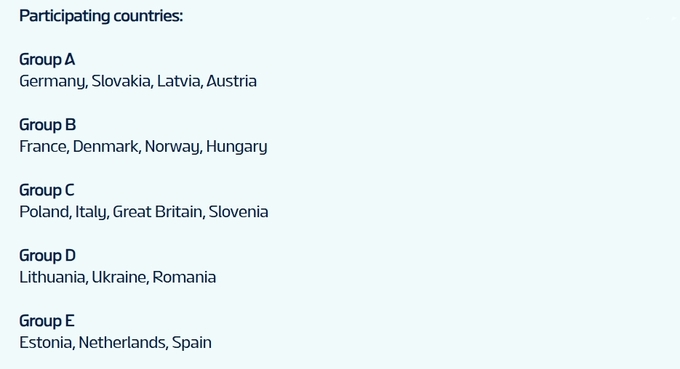 Participating countries:

Group A
Germany, Slovakia, Latvia, Austria

Group B
France, Denmark, Norway, Hungary

Group C
Poland, Italy, Great Britain, Slovenia

Group D
Lithuania, Ukraine, Romania

Group E
Estonia, Netherlands, Spain